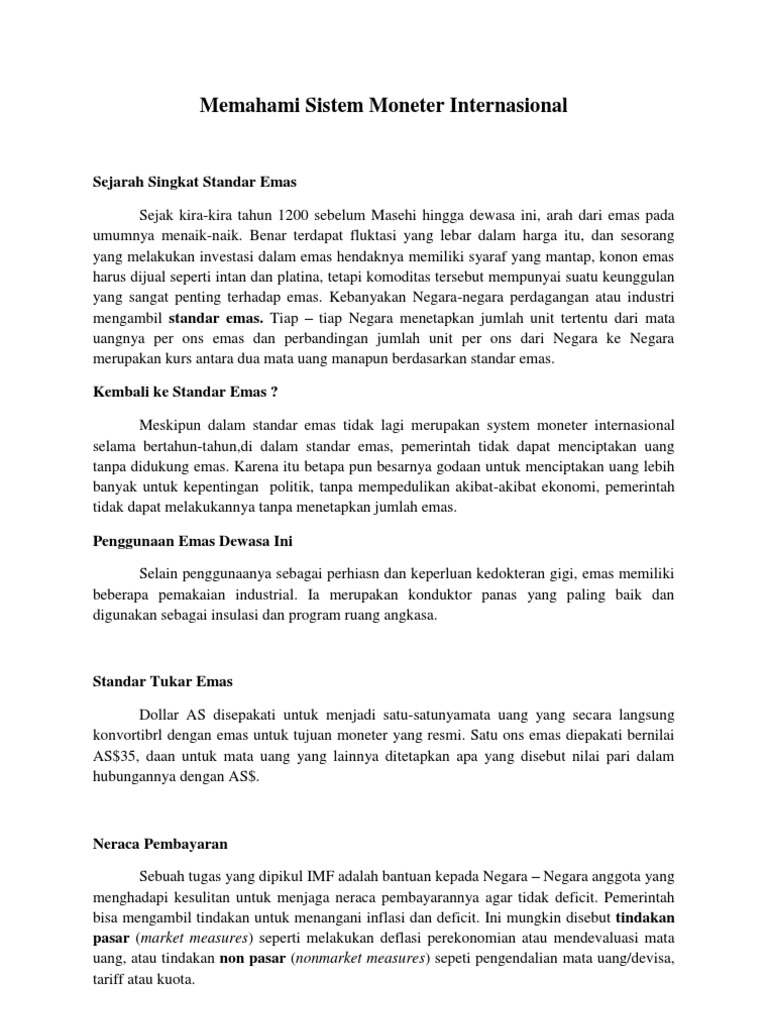 Memahami Sistem Moneter Internasional

Sejarah Singkat Standar Emas

Sejak kira-kira tahun 1200 sebelum Masehi hingga dewasa ini, arah dari emas pada umumnya menaik-naik. Benar terdapat fluktasi yang lebar dalam harga itu, dan sesorang yang melakukan investasi dalam emas hendaknya memiliki syaraf yang mantap, konon emas harus dijual seperti intan dan platina, tetapi komoditas tersebut mempunyai suatu keunggulan yang sangat penting terhadap emas. Kebanyakan Negara-negara perdagangan atau industri mengambil standar emas. Tiap – tiap Negara menetapkan jumlah unit tertentu dari mata uangnya per ons emas dan perbandingan jumlah unit per ons dari Negara ke Negara merupakan kurs antara dua mata uang manapun berdasarkan standar emas.

Kembali ke Standar Emas ?

Meskipun dalam standar emas tidak lagi merupakan system moneter internasional selama bertahun-tahun,di dalam standar emas, pemerintah tidak dapat menciptakan uang tanpa didukung emas. Karena itu betapa pun besarnya godaan untuk menciptakan uang lebih banyak untuk kepentingan politik, tanpa mempedulikan akibat-akibat ekonomi, pemerintah tidak dapat melakukannya tanpa menetapkan jumlah emas.

Penggunaan Emas Dewasa Ini

Selain penggunaanya sebagai perhiasn dan keperluan kedokteran gigi, emas memiliki beberapa pemakaian industrial. Ia merupakan konduktor panas yang paling baik dan digunakan sebagai insulasi dan program ruang angkasa.

Standar Tukar Emas

Dollar AS disepakati untuk menjadi satu-satunyamata uang yang secara langsung konvortibrl dengan emas untuk tujuan moneter yang resmi. Satu ons emas diepakati bernilai AS$35, daan untuk mata uang yang lainnya ditetapkan apa yang disebut nilai pari dalam hubungannya dengan AS$.

Neraca Pembayaran

Sebuah tugas yang dipikul IMF adalah bantuan kepada Negara – Negara anggota yang menghadapi kesulitan untuk menjaga neraca pembayarannya agar tidak deficit. Pemerintah bisa mengambil tindakan untuk menangani inflasi dan deficit. Ini mungkin disebut tindakan pasar (market measures) seperti melakukan deflasi perekonomian atau mendevaluasi mata uang, atau tindakan non pasar (nonmarket measures) sepeti pengendalian mata uang/devisa, tariff atau kuota.